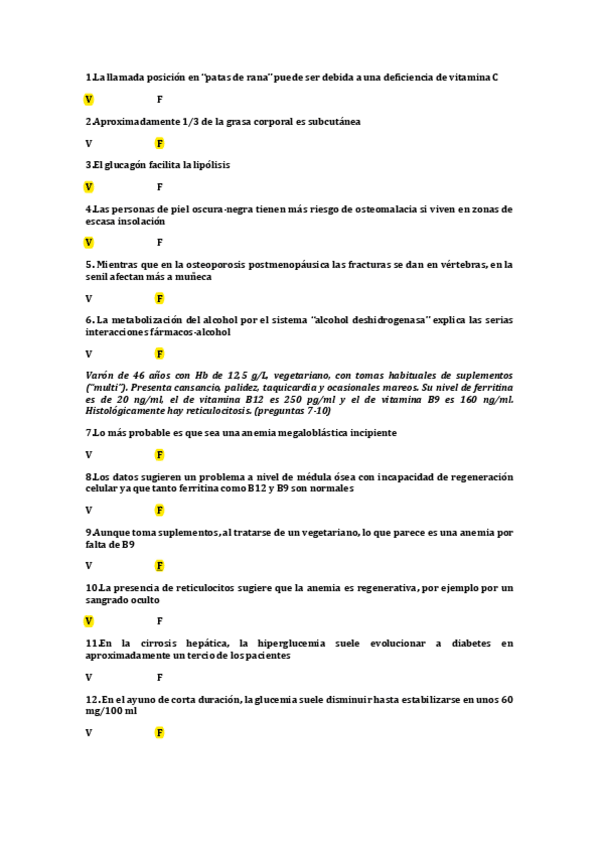 1.La llamada posición en "patas de rana" puede ser debida a una deficiencia de vitamina C

V F

2.Aproximadamente 1/3 de la grasa corporal es subcutánea

V F

3.El glucagón facilita la lipólisis

V F

4.Las personas de piel oscura-negra tienen más riesgo de osteomalacia si viven en zonas de escasa insolación

V F

5. Mientras que en la osteoporosis postmenopáusica las fracturas se dan en vértebras, en la senil afectan más a muñeca

V F

6. La metabolización del alcohol por el sistema "alcohol deshidrogenasa" explica las serias interacciones fármacos-alcohol

V F

Varón de 46 años con Hb de 12.5 g/L, vegetariano, con tomas habituales de suplementos ("multi"). Presenta cansancio, palidez, taquicardia y ocasionales mareos. Su nivel de ferritina es de 20 ng/ml, el de vitamina B12 es 250 pg/ml y el de vitamina B9 es 160 ng/ml. Histológicamente hay reticulocitosis. (preguntas 7-10)

7.Lo más probable es que sea una anemia megaloblástica incipiente

V F

8.Los datos sugieren un problema a nivel de médula ósea con incapacidad de regeneración celular ya que tanto ferritina como B12 y B9 son normales

V F

9.Aunque toma suplementos, al tratarse de un vegetariano, lo que parece es una anemia por falta de B9

V F

10.La presencia de reticulocitos sugiere que la anemia es regenerativa, por ejemplo por un sangrado oculto

V F

11.En la cirrosis hepática, la hiperglucemia suele evolucionar a diabetes en aproximadamente un tercio de los pacientes

V F

12. En el ayuno de corta duración, la glucemia suele disminuir hasta estabilizarse en unos 60 mg/100 ml

V F